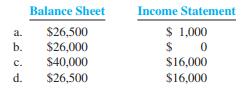 |  | Balance Sheet | Income Statement |
|---|---|---|
| a. | \$26,500 | \$ 1,000 |
| b. | \$26,000 | \$ 0 |
| c. | \$40,000 | \$16,000 |
| d. | \$26,500 | \$16,000 |